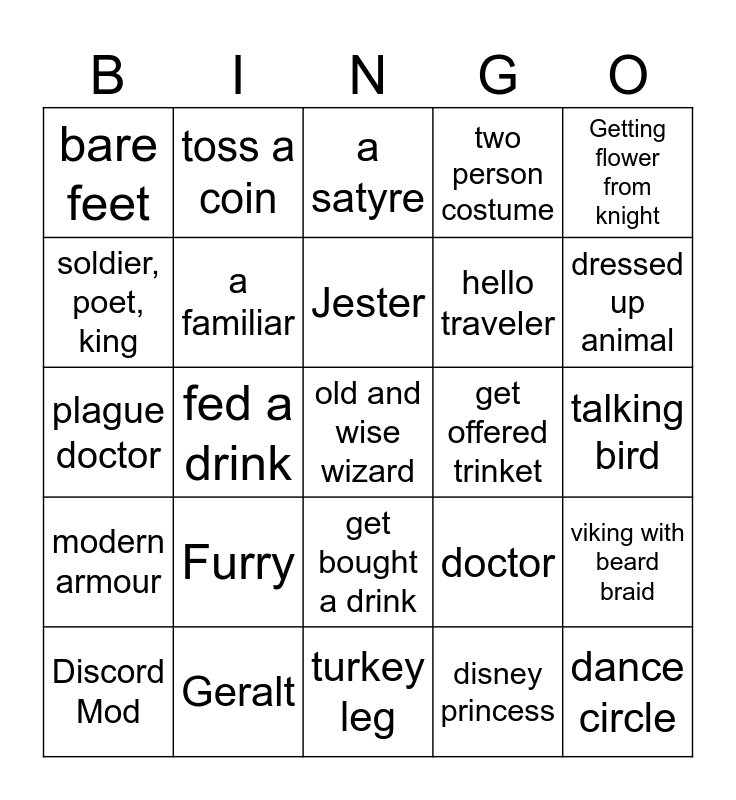 | B | I | N | G | O |
|---|---|---|---|---|
| bare feet | toss a coin | a satyre | two person costume | Getting flower from knight |
| soldier, poet, king | a familiar | Jester | hello traveler | dressed up animal |
| plague doctor | fed a drink | old and wise wizard | get offered trinket | talking bird |
| modern armour | Furry | get bought a drink | doctor | viking with beard braid |
| Discord Mod | Geralt | turkey leg | disney princess | dance circle |